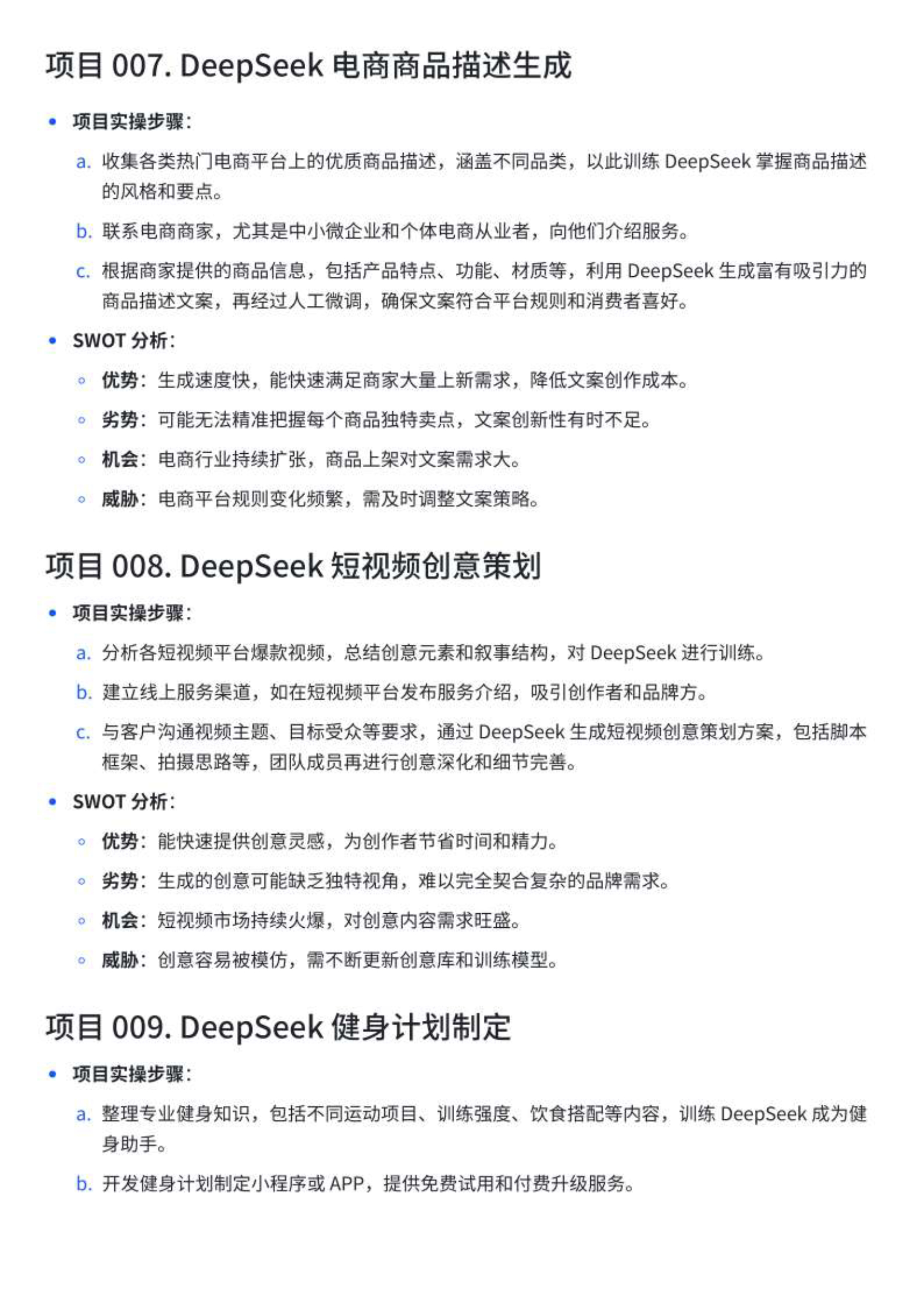 项目 007. DeepSeek 电商商品描述生成

• 项目实操步骤：

a. 收集各类热门电商平台上的优质商品描述，涵盖不同品类，以此训练 DeepSeek 掌握商品描述的风格和要点。

b. 联系电商商家，尤其是中小微企业和个体电商从业者，向他们介绍服务。

c. 根据商家提供的商品信息，包括产品特点、功能、材质等，利用 DeepSeek 生成富有吸引力的商品描述文案，再经过人工微调，确保文案符合平台规则和消费者喜好。

• SWOT 分析：

◦ 优势：生成速度快，能快速满足商家大量上新需求，降低文案创作成本。

◦ 劣势：可能无法精准把握每个商品独特卖点，文案创新性有时不足。

◦ 机会：电商行业持续扩张，商品上架对文案需求大。

◦ 威胁：电商平台规则变化频繁，需及时调整文案策略。

项目 008. DeepSeek 短视频创意策划

• 项目实操步骤：

a. 分析各短视频平台爆款视频，总结创意元素和叙事结构，对 DeepSeek 进行训练。

b. 建立线上服务渠道，如在短视频平台发布服务介绍，吸引创作者和品牌方。

c. 与客户沟通视频主题、目标受众等要求，通过 DeepSeek 生成短视频创意策划方案，包括脚本框架、拍摄思路等，团队成员再进行创意深化和细节完善。

• SWOT 分析：

◦ 优势：能快速提供创意灵感，为创作者节省时间和精力。

◦ 劣势：生成的创意可能缺乏独特视角，难以完全契合复杂的品牌需求。

◦ 机会：短视频市场持续火爆，对创意内容需求旺盛。

◦ 威胁：创意容易被模仿，需不断更新创意库和训练模型。

项目 009. DeepSeek 健身计划制定

• 项目实操步骤：

a. 整理专业健身知识，包括不同运动项目、训练强度、饮食搭配等内容，训练 DeepSeek 成为健身助手。

b. 开发健身计划制定小程序或 APP，提供免费试用和付费升级服务。